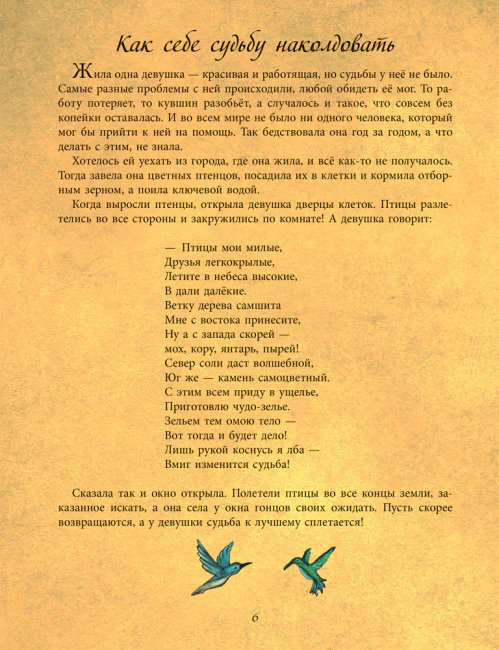 Как себе судьбу наколдовать

Жила одна девушка — красивая и работящая, но судьбы у неё не было. Самые разные проблемы с ней происходили, любой обидеть её мог. То работу потеряет, то кувшин разобьёт, а случалось и такое, что совсем без копейки оставалась. И во всем мире не было ни одного человека, который мог бы прийти к ней на помощь. Так бедствовала она год за годом, а что делать с этим, не знала.

Хотелось ей уехать из города, где она жила, и всё как-то не получалось. Тогда завела она цветных птенцов, посадила их в клетки и кормила отборным зерном, а поила ключевой водой.

Когда выросли птенцы, открыла девушка дверцы клеток. Птицы разлетелись во все стороны и закружились по комнате! А девушка говорит:

— Птицы мои милые,
Друзья легкокрылые,
Летите в небеса высокие,
В дали далёкие.
Ветку дерева самшита
Мне с востока принесите,
Ну а с запада скорей —
мох, кору, янтарь, пырей!
Север соли даст волшебной,
Юг же — камень самоцветный.
С этим всем приду в ущелье,
Приготовлю чудо-зелье.
Зельем тем омою тело —
Вот тогда и будет дело!
Лишь рукой коснусь я лба —
Вмиг изменится судьба!

Сказала так и окно открыла. Полетели птицы во все концы земли, заказанное искать, а она села у окна гонцов своих ожидать. Пусть скорее возвращаются, а у девушки судьба к лучшему сплетается!

6